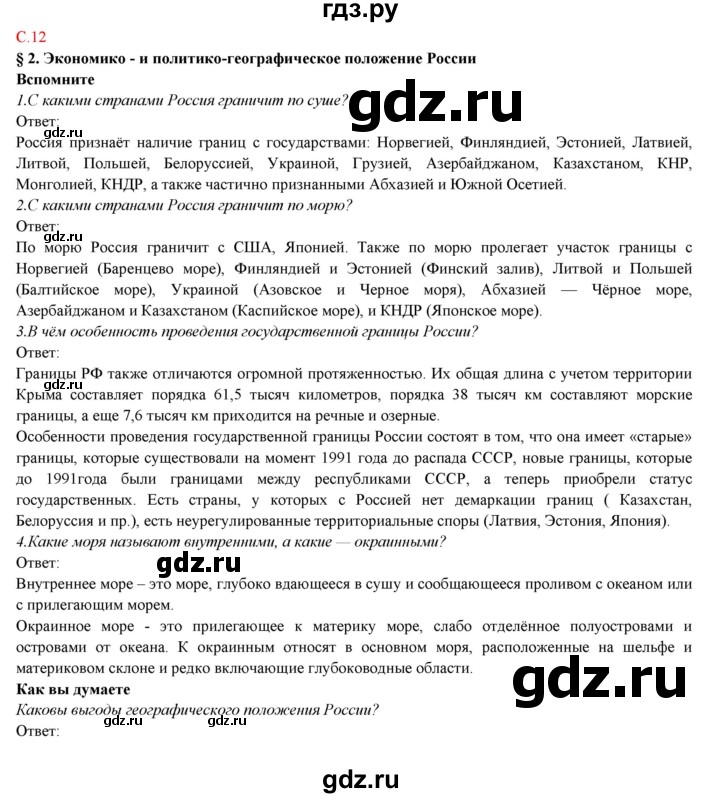 гдз.ру

С.12

§ 2. Экономико - и политико-географическое положение России

Вспомните

1.С какими странами Россия граничит по суше?

gdz.ru

Ответ:

gdz.ru

Россия признаёт наличие границ с государствами: Норвегией, Финляндией, Эстонией, Латвией, Литвой, Польшей, Белоруссией, Украиной, Грузией, Азербайджаном, Казахстаном, КНР, Монголией, КНДР, а также частично признанными Абхазией и Южной Осетией.

2.С какими странами Россия граничит по морю?

Ответ:

gdz.ru

По морю Россия граничит с США, Японией. Также по морю пролегает участок границы с Норвегией (Баренцево море), Финляндией и Эстонией (Финский залив), Литвой и Польшей (Балтийское море), Украиной (Азовское и Черное моря), Абхазией — Чёрное море, Азербайджаном и Казахстаном (Каспийское море), и КНДР (Японское море).

3.В чём особенность проведения государственной границы России?

Ответ:

Границы РФ также отличаются огромной протяженностью. Их общая длина с учетом территории Крыма составляет порядка 61,5 тысяч километров, порядка 38 тысяч км составляют морские границы, а еще 7,6 тысяч км приходится на речные и озерные.

gdz.ru

Особенности проведения государственной границы России состоят в том, что она имеет «старые» границы, которые существовали на момент 1991 года до распада СССР, новые границы, которые до 1991года были границами между республиками СССР, а теперь приобрели статус государственных. Есть страны, у которых с Россией нет демаркации границ ( Казахстан, Белоруссия и пр.), есть неурегулированные территориальные споры (Латвия, Эстония, Япония).

4.Какие моря называют внутренними, а какие — окраинными?

Ответ:

gdz.ru

Внутреннее море – это море, глубоко вдающееся в сушу и сообщающееся проливом с океаном или с прилегающим морем.

Окраинное море - это прилегающее к материку море, слабо отделённое полуостровами и островами от океана. К окраинным относят в основном моря, расположенные на шельфе и материковом склоне и редко включающие глубоководные области.

gdz.ru

Как вы думаете

Каковы выгоды географического положения России?

Ответ:

gdz.ru gdz.ru

gdz.ru